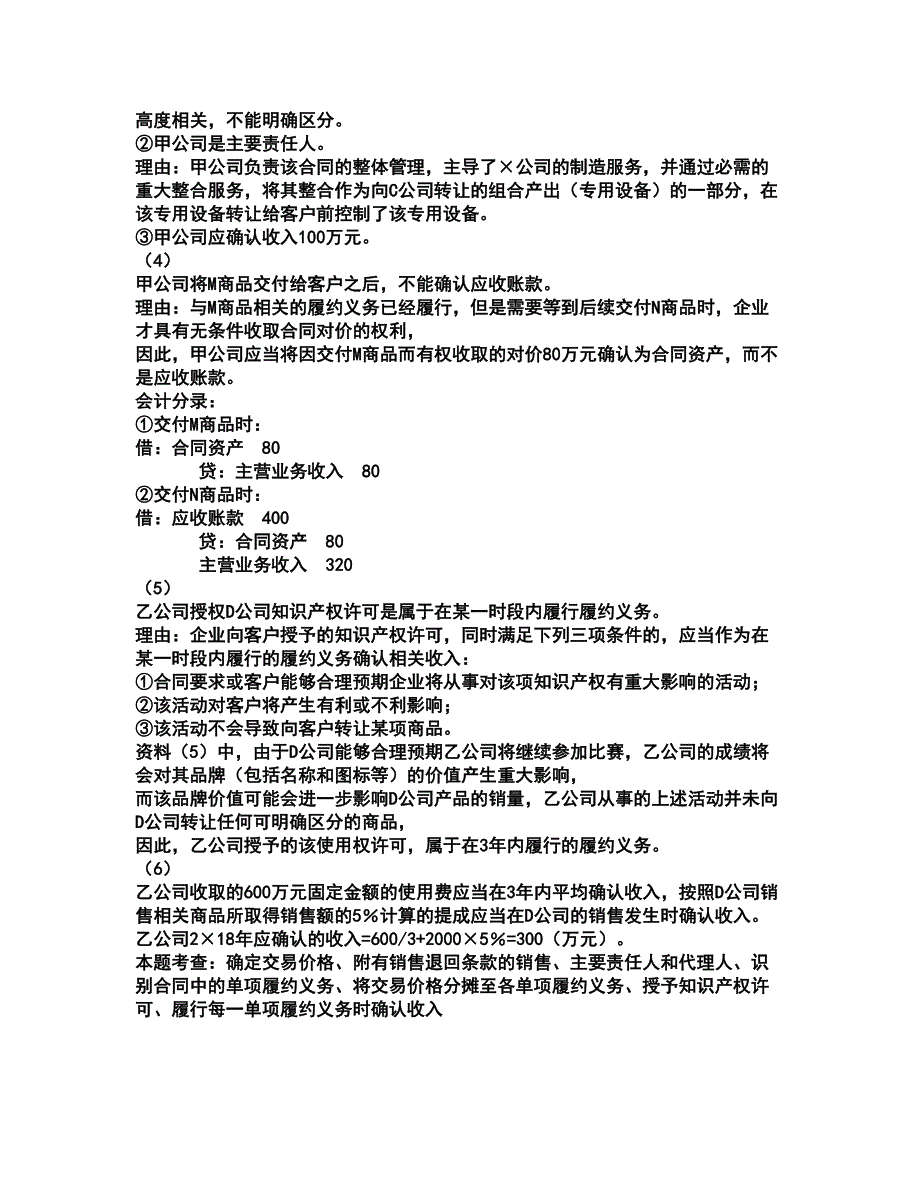 高度相关，不能明确区分。
②甲公司是主要责任人。
理由：甲公司负责该合同的整体管理，主导了×公司的制造服务，并通过必需的重大整合服务，将其整合作为向C公司转让的组合产出（专用设备）的一部分，在该专用设备转让给客户前控制了该专用设备。
③甲公司应确认收入100万元。
（4）
甲公司将M商品交付给客户之后，不能确认应收账款。
理由：与M商品相关的履约义务已经履行，但是需要等到后续交付N商品时，企业才具有无条件收取合同对价的权利，
因此，甲公司应当将因交付M商品而有权收取的对价80万元确认为合同资产，而不是应收账款。
会计分录：
①交付M商品时：
借：合同资产 80
贷：主营业务收入 80
②交付N商品时：
借：应收账款 400
贷：合同资产 80
主营业务收入 320
（5）
乙公司授权D公司知识产权许可是属于在某一时段内履行履约义务。
理由：企业向客户授予的知识产权许可，同时满足下列三项条件的，应当作为在某一时段内履行的履约义务确认相关收入：
①合同要求或客户能够合理预期企业将从事对该项知识产权有重大影响的活动；
②该活动对客户将产生有利或不利影响；
③该活动不会导致向客户转让某项商品。
资料（5）中，由于D公司能够合理预期乙公司将继续参加比赛，乙公司的成绩将会对其品牌（包括名称和图标等）的价值产生重大影响，
而该品牌价值可能会进一步影响D公司产品的销量，乙公司从事的上述活动并未向D公司转让任何可明确区分的商品，
因此，乙公司授予的该使用权许可，属于在3年内履行的履约义务。
（6）
乙公司收取的600万元固定金额的使用费应当在3年内平均确认收入，按照D公司销售相关商品所取得销售额的5%计算的提成应当在D公司的销售发生时确认收入。
乙公司2×18年应确认的收入=600/3+2000×5%=300（万元）。
本题考查：确定交易价格、附有销售退回条款的销售、主要责任人和代理人、识别合同中的单项履约义务、将交易价格分摊至各单项履约义务、授予知识产权许可、履行每一单项履约义务时确认收入